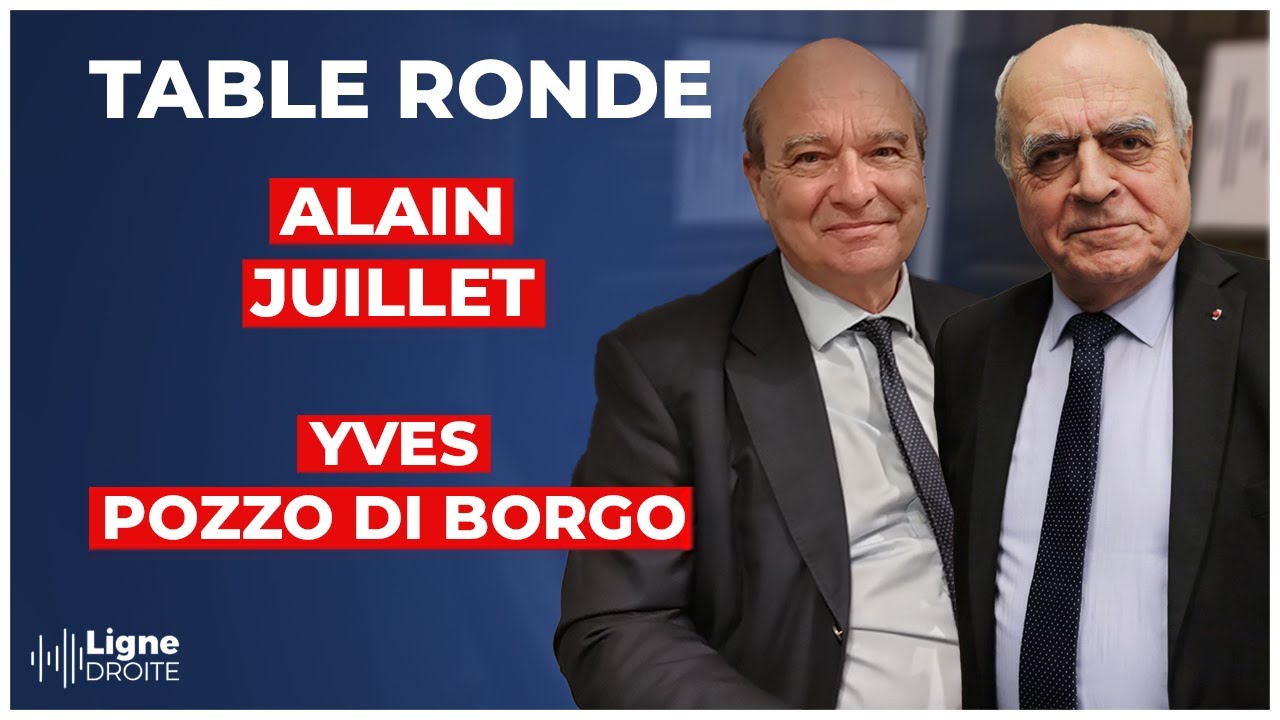 TABLE RONDE

ALAIN
JUILLET

YVES
POZZO DI BORGO

Ligne
DROITE